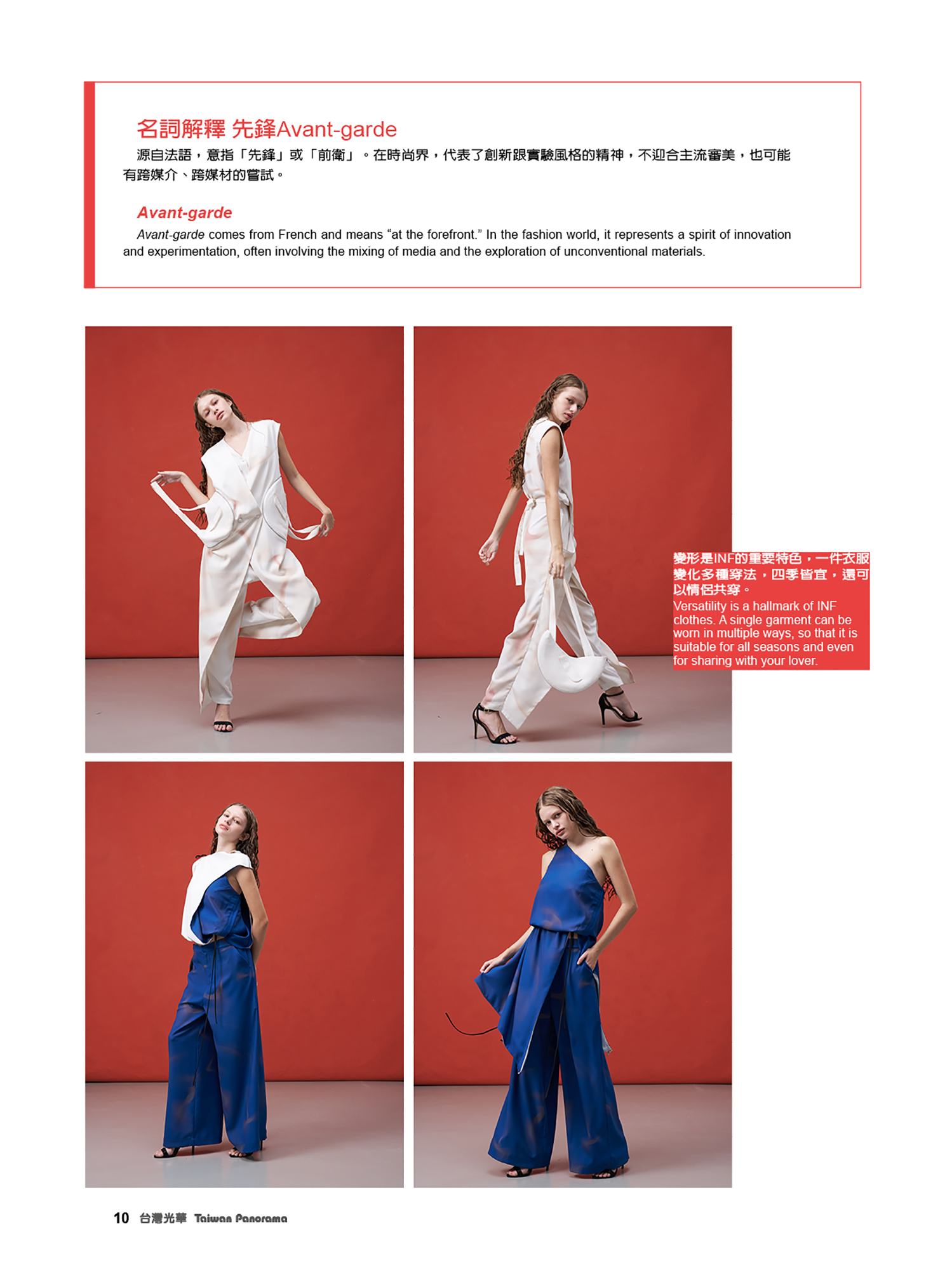 名詞解釋 先鋒Avant-garde

源自法語，意指「先鋒」或「前衛」。在時尚界，代表了創新跟實驗風格的精神，不迎合主流審美，也可能有跨媒介、跨媒材的嘗試。

Avant-garde

Avant-garde comes from French and means “at the forefront.” In the fashion world, it represents a spirit of innovation and experimentation, often involving the mixing of media and the exploration of unconventional materials.

變形是INF的重要特色，一件衣服變化多種穿法，四季皆宜，還可以情侶共穿。
Versatility is a hallmark of INF clothes. A single garment can be worn in multiple ways, so that it is suitable for all seasons and even for sharing with your lover.

10 台灣光華 Taiwan Panorama